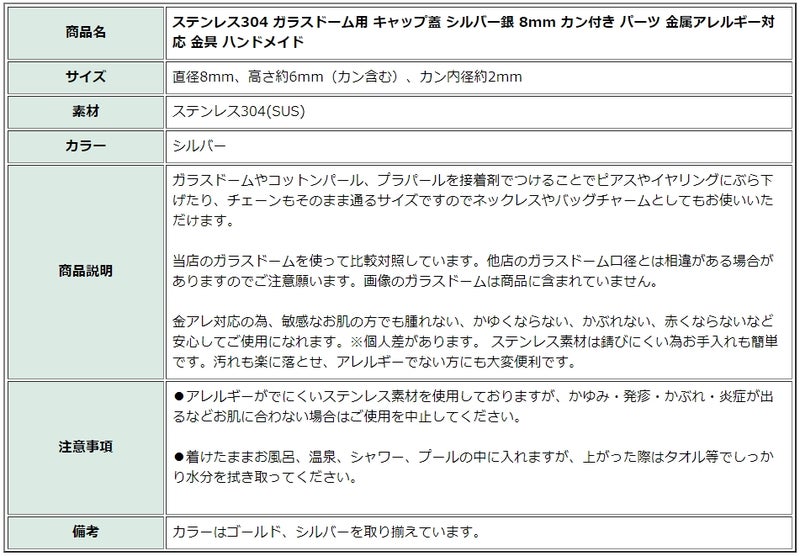 | 商品名 | ステンレス304 ガラスドーム用 キャップ蓋 シルバー銀 8mm カン付き パーツ 金属アレルギー対応 金具 ハンドメイド |
|---|---|
| サイズ | 直径8mm、高さ約6mm（カン含む）、カン内径約2mm |
| 素材 | ステンレス304(SUS) |
| カラー | シルバー |
| 商品説明 | ガラスドームやコットンパール、プラパールを接着剤でつけることでピアスやイヤリングにぶら下げたり、チェーンもそのまま通るサイズですのでネックレスやバッグチャームとしてもお使いいただけます。<br><br>当店のガラスドームを使って比較対照しています。他店のガラスドーム口径とは相違がある場合がありますのでご注意願います。画像のガラスドームは商品に含まれていません。<br><br>金アレ対応の為、敏感なお肌の方でも腫れない、かゆくならない、かぶれない、赤くならないなど安心してご使用になれます。※個人差があります。 ステンレス素材は錆びにくい為お手入れも簡単です。汚れも楽に落とせ、アレルギーでない方にも大変便利です。 |
| 注意事項 | ●アレルギーがでにくいステンレス素材を使用しておりますが、かゆみ・発疹・かぶれ・炎症が出るなどお肌に合わない場合はご使用を中止してください。<br><br>●着けたままお風呂、温泉、シャワー、プールの中に入れますが、上がった際はタオル等でしっかり水分を拭き取ってください。 |
| 備考 | カラーはゴールド、シルバーを取り揃えています。 |